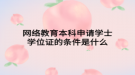 网络教育本科申请学士学位证的条件是什么